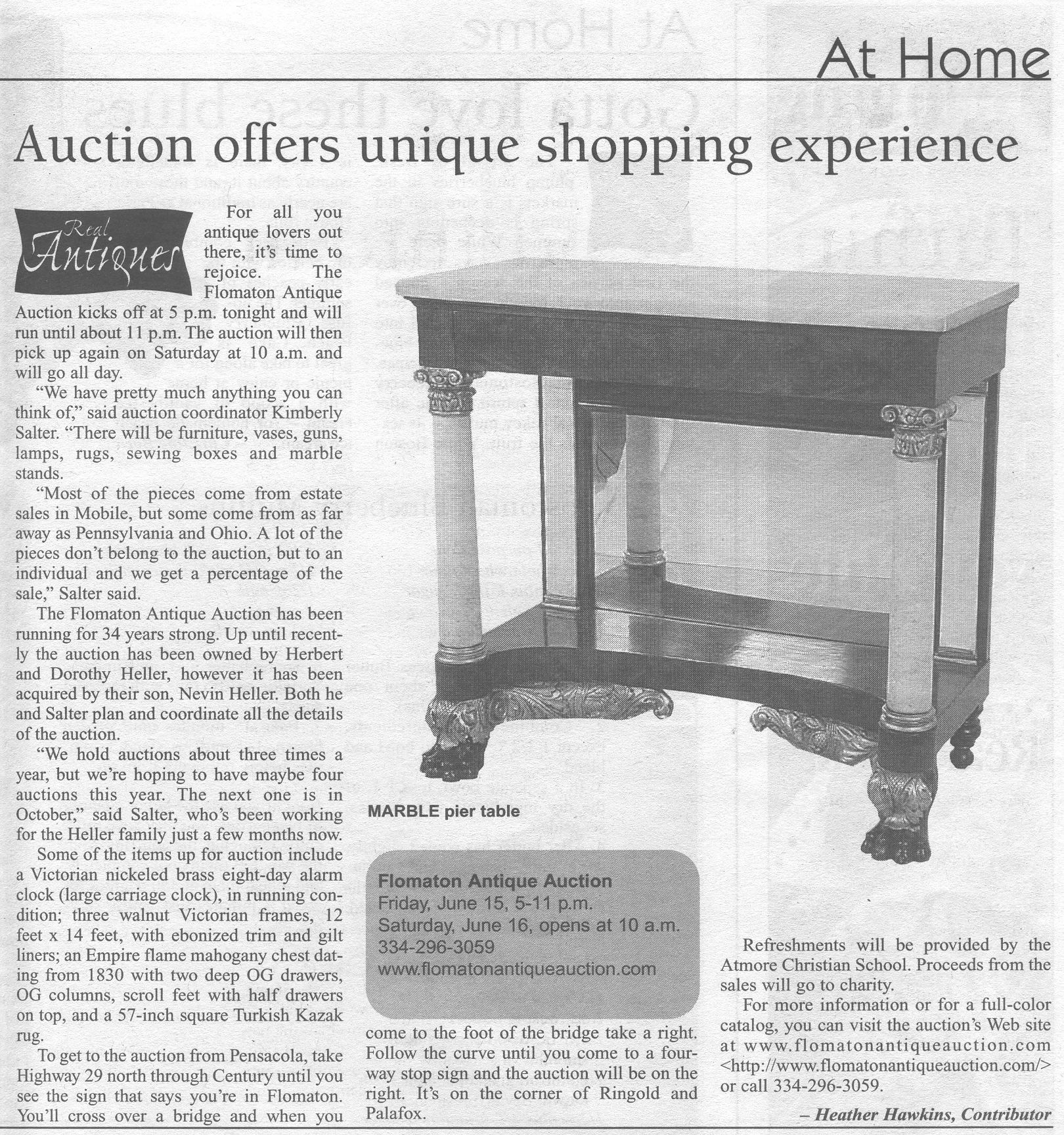 At Home

Auction offers unique shopping experience

Real Antiques

For all you antique lovers out there, it's time to rejoice. The Flomaton Antique Auction kicks off at 5 p.m. tonight and will run until about 11 p.m. The auction will then pick up again on Saturday at 10 a.m. and will go all day.

"We have pretty much anything you can think of," said auction coordinator Kimberly Salter. "There will be furniture, vases, guns, lamps, rugs, sewing boxes and marble stands.

"Most of the pieces come from estate sales in Mobile, but some come from as far away as Pennsylvania and Ohio. A lot of the pieces don't belong to the auction, but to an individual and we get a percentage of the sale," Salter said.

The Flomaton Antique Auction has been running for 34 years strong. Up until recently the auction has been owned by Herbert and Dorothy Heller, however it has been acquired by their son, Nevin Heller. Both he and Salter plan and coordinate all the details of the auction.

"We hold auctions about three times a year, but we're hoping to have maybe four auctions this year. The next one is in October," said Salter, who's been working for the Heller family just a few months now.

Some of the items up for auction include a Victorian nickeled brass eight-day alarm clock (large carriage clock), in running condition; three walnut Victorian frames, 12 feet x 14 feet, with ebonized trim and gilt liners; an Empire flame mahogany chest dating from 1830 with two deep OG drawers, OG columns, scroll feet with half drawers on top, and a 57-inch square Turkish Kazak rug.

To get to the auction from Pensacola, take Highway 29 north through Century until you see the sign that says you're in Flomaton. You'll cross over a bridge and when you come to the foot of the bridge take a right. Follow the curve until you come to a four-way stop sign and the auction will be on the right. It's on the corner of Ringold and Palafox.

MARBLE pier table

Flomaton Antique Auction
Friday, June 15, 5-11 p.m.
Saturday, June 16, opens at 10 a.m.
334-296-3059
www.flomatonantiqueauction.com

Refreshments will be provided by the Atmore Christian School. Proceeds from the sales will go to charity.

For more information or for a full-color catalog, you can visit the auction's Web site at www.flomatonantiqueauction.com <http://www.flomatonantiqueauction.com/> or call 334-296-3059.

– Heather Hawkins, Contributor